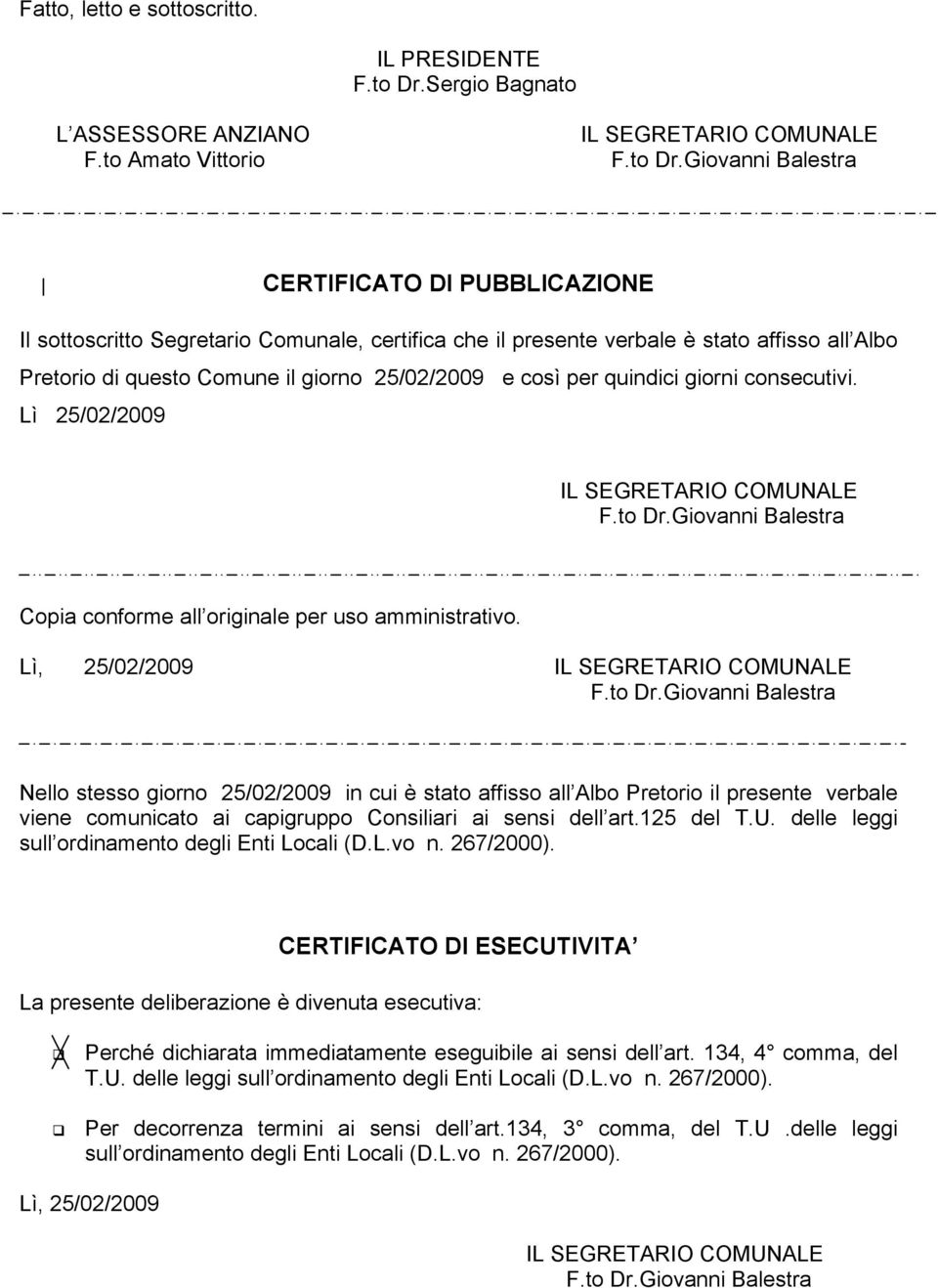 Fatto, letto e sottoscritto.

IL PRESIDENTE
F.to Dr.Sergio Bagnato

L ASSESSORE ANZIANO
F.to Amato Vittorio

IL SEGRETARIO COMUNALE
F.to Dr.Giovanni Balestra

CERTIFICATO DI PUBBLICAZIONE

Il sottoscritto Segretario Comunale, certifica che il presente verbale è stato affisso all Albo Pretorio di questo Comune il giorno 25/02/2009 e così per quindici giorni consecutivi.
Lì 25/02/2009

IL SEGRETARIO COMUNALE
F.to Dr.Giovanni Balestra

Copia conforme all originale per uso amministrativo.

Lì, 25/02/2009

IL SEGRETARIO COMUNALE
F.to Dr.Giovanni Balestra

Nello stesso giorno 25/02/2009 in cui è stato affisso all Albo Pretorio il presente verbale viene comunicato ai capigruppo Consiliari ai sensi dell art.125 del T.U. delle leggi sull ordinamento degli Enti Locali (D.L.vo n. 267/2000).

CERTIFICATO DI ESECUTIVITA

La presente deliberazione è divenuta esecutiva:

Perché dichiarata immediatamente eseguibile ai sensi dell art. 134, 4 comma, del T.U. delle leggi sull ordinamento degli Enti Locali (D.L.vo n. 267/2000).

Per decorrenza termini ai sensi dell art.134, 3 comma, del T.U .delle leggi sull ordinamento degli Enti Locali (D.L.vo n. 267/2000).

Lì, 25/02/2009

IL SEGRETARIO COMUNALE
F.to Dr.Giovanni Balestra